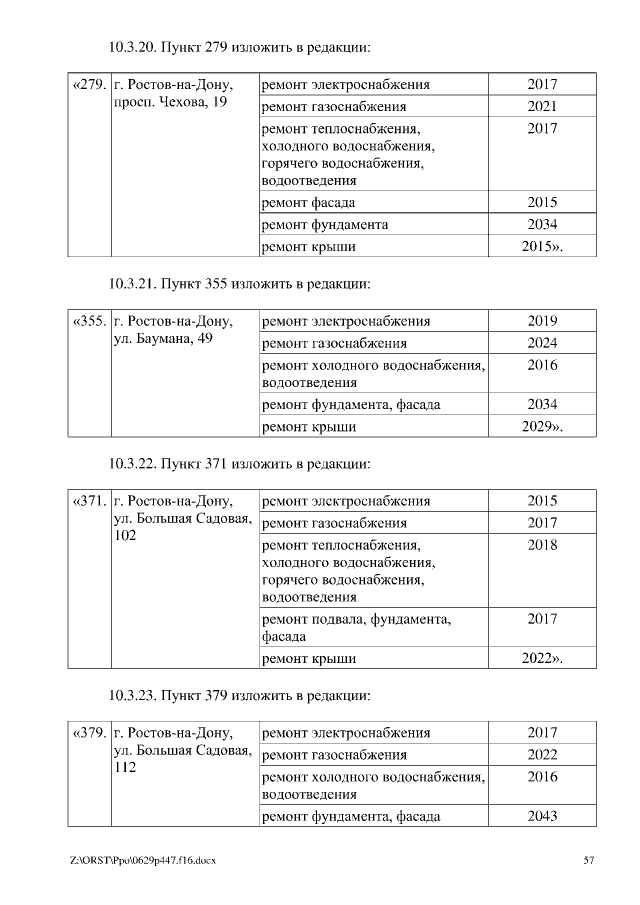 10.3.20. Пункт 279 изложить в редакции:

| «279. | г. Ростов-на-Дону, просп. Чехова, 19 | ремонт электроснабжения | 2017 |
|---|---|---|---|
| | | ремонт газоснабжения | 2021 |
| | | ремонт теплоснабжения, холодного водоснабжения, горячего водоснабжения, водоотведения | 2017 |
| | | ремонт фасада | 2015 |
| | | ремонт фундамента | 2034 |
| | | ремонт крыши | 2015». |

10.3.21. Пункт 355 изложить в редакции:

| «355. | г. Ростов-на-Дону, ул. Баумана, 49 | ремонт электроснабжения | 2019 |
|---|---|---|---|
| | | ремонт газоснабжения | 2024 |
| | | ремонт холодного водоснабжения, водоотведения | 2016 |
| | | ремонт фундамента, фасада | 2034 |
| | | ремонт крыши | 2029». |

10.3.22. Пункт 371 изложить в редакции:

| «371. | г. Ростов-на-Дону, ул. Большая Садовая, 102 | ремонт электроснабжения | 2015 |
|---|---|---|---|
| | | ремонт газоснабжения | 2017 |
| | | ремонт теплоснабжения, холодного водоснабжения, горячего водоснабжения, водоотведения | 2018 |
| | | ремонт подвала, фундамента, фасада | 2017 |
| | | ремонт крыши | 2022». |

10.3.23. Пункт 379 изложить в редакции:

| «379. | г. Ростов-на-Дону, ул. Большая Садовая, 112 | ремонт электроснабжения | 2017 |
|---|---|---|---|
| | | ремонт газоснабжения | 2022 |
| | | ремонт холодного водоснабжения, водоотведения | 2016 |
| | | ремонт фундамента, фасада | 2043 |

Z:\ORST\Ppo\0629p447.f16.docx 57